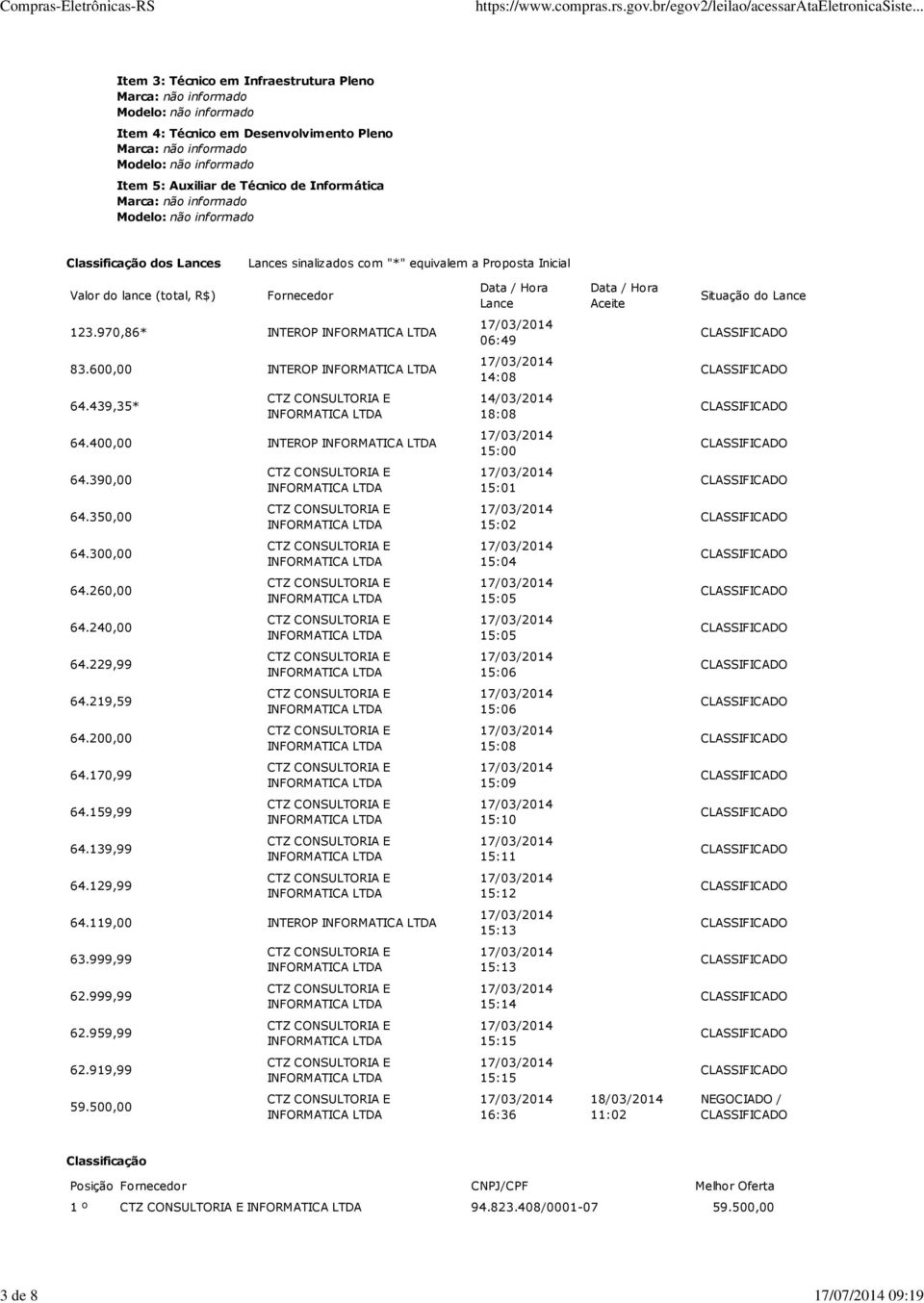 Compras-Eletrônicas-RS https://www.compras.rs.gov.br/egov2/leilao/acessarAtaEletronicaSiste...

Item 3: Técnico em Infraestrutura Pleno
Marca: não informado
Modelo: não informado

Item 4: Técnico em Desenvolvimento Pleno
Marca: não informado
Modelo: não informado

Item 5: Auxiliar de Técnico de Informática
Marca: não informado
Modelo: não informado

Classificação dos Lances Lances sinalizados com "*" equivalem a Proposta Inicial

| Valor do lance (total, R$) | Fornecedor | Data / Hora Lance | Data / Hora Aceite | Situação do Lance |
|---|---|---|---|---|
| 123.970,86* | INTEROP INFORMATICA LTDA | 17/03/2014 06:49 | | CLASSIFICADO |
| 83.600,00 | INTEROP INFORMATICA LTDA | 17/03/2014 14:08 | | CLASSIFICADO |
| 64.439,35* | CTZ CONSULTORIA E INFORMATICA LTDA | 14/03/2014 18:08 | | CLASSIFICADO |
| 64.400,00 | INTEROP INFORMATICA LTDA | 17/03/2014 15:00 | | CLASSIFICADO |
| 64.390,00 | CTZ CONSULTORIA E INFORMATICA LTDA | 17/03/2014 15:01 | | CLASSIFICADO |
| 64.350,00 | CTZ CONSULTORIA E INFORMATICA LTDA | 17/03/2014 15:02 | | CLASSIFICADO |
| 64.300,00 | CTZ CONSULTORIA E INFORMATICA LTDA | 17/03/2014 15:04 | | CLASSIFICADO |
| 64.260,00 | CTZ CONSULTORIA E INFORMATICA LTDA | 17/03/2014 15:05 | | CLASSIFICADO |
| 64.240,00 | CTZ CONSULTORIA E INFORMATICA LTDA | 17/03/2014 15:05 | | CLASSIFICADO |
| 64.229,99 | CTZ CONSULTORIA E INFORMATICA LTDA | 17/03/2014 15:06 | | CLASSIFICADO |
| 64.219,59 | CTZ CONSULTORIA E INFORMATICA LTDA | 17/03/2014 15:06 | | CLASSIFICADO |
| 64.200,00 | CTZ CONSULTORIA E INFORMATICA LTDA | 17/03/2014 15:08 | | CLASSIFICADO |
| 64.170,99 | CTZ CONSULTORIA E INFORMATICA LTDA | 17/03/2014 15:09 | | CLASSIFICADO |
| 64.159,99 | CTZ CONSULTORIA E INFORMATICA LTDA | 17/03/2014 15:10 | | CLASSIFICADO |
| 64.139,99 | CTZ CONSULTORIA E INFORMATICA LTDA | 17/03/2014 15:11 | | CLASSIFICADO |
| 64.129,99 | CTZ CONSULTORIA E INFORMATICA LTDA | 17/03/2014 15:12 | | CLASSIFICADO |
| 64.119,00 | INTEROP INFORMATICA LTDA | 17/03/2014 15:13 | | CLASSIFICADO |
| 63.999,99 | CTZ CONSULTORIA E INFORMATICA LTDA | 17/03/2014 15:13 | | CLASSIFICADO |
| 62.999,99 | CTZ CONSULTORIA E INFORMATICA LTDA | 17/03/2014 15:14 | | CLASSIFICADO |
| 62.959,99 | CTZ CONSULTORIA E INFORMATICA LTDA | 17/03/2014 15:15 | | CLASSIFICADO |
| 62.919,99 | CTZ CONSULTORIA E INFORMATICA LTDA | 17/03/2014 15:15 | | CLASSIFICADO |
| 59.500,00 | CTZ CONSULTORIA E INFORMATICA LTDA | 17/03/2014 16:36 | 18/03/2014 11:02 | NEGOCIADO / CLASSIFICADO |

Classificação

| Posição | Fornecedor | CNPJ/CPF | Melhor Oferta |
|---|---|---|---|
| 1 º | CTZ CONSULTORIA E INFORMATICA LTDA | 94.823.408/0001-07 | 59.500,00 |

3 de 8 17/07/2014 09:19